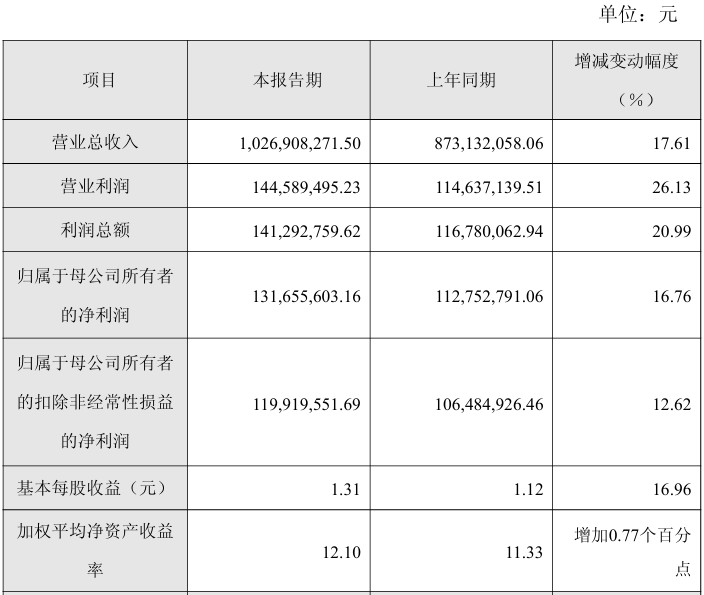 单位：元

| 项目 | 本报告期 | 上年同期 | 增减变动幅度（%） |
|---|---|---|---|
| 营业总收入 | 1,026,908,271.50 | 873,132,058.06 | 17.61 |
| 营业利润 | 144,589,495.23 | 114,637,139.51 | 26.13 |
| 利润总额 | 141,292,759.62 | 116,780,062.94 | 20.99 |
| 归属于母公司所有者的净利润 | 131,655,603.16 | 112,752,791.06 | 16.76 |
| 归属于母公司所有者的扣除非经常性损益的净利润 | 119,919,551.69 | 106,484,926.46 | 12.62 |
| 基本每股收益（元） | 1.31 | 1.12 | 16.96 |
| 加权平均净资产收益率 | 12.10 | 11.33 | 增加0.77个百分点 |